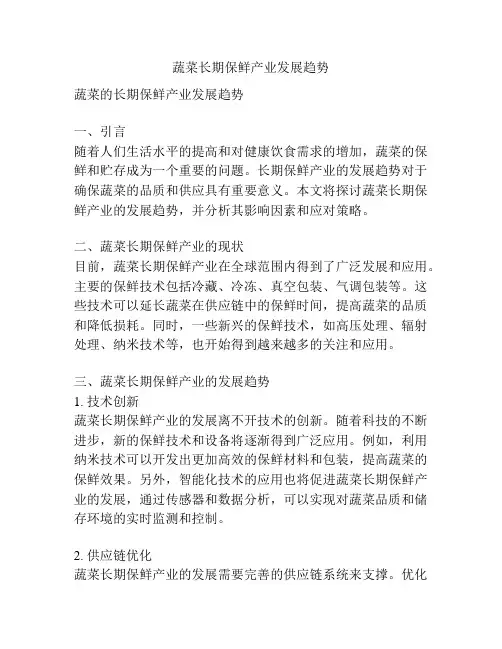 蔬菜长期保鲜产业发展趋势

蔬菜的长期保鲜产业发展趋势

一、引言
随着人们生活水平的提高和对健康饮食需求的增加，蔬菜的保鲜和贮存成为一个重要的问题。长期保鲜产业的发展趋势对于确保蔬菜的品质和供应具有重要意义。本文将探讨蔬菜长期保鲜产业的发展趋势，并分析其影响因素和应对策略。

二、蔬菜长期保鲜产业的现状
目前，蔬菜长期保鲜产业在全球范围内得到了广泛发展和应用。主要的保鲜技术包括冷藏、冷冻、真空包装、气调包装等。这些技术可以延长蔬菜在供应链中的保鲜时间，提高蔬菜的品质和降低损耗。同时，一些新兴的保鲜技术，如高压处理、辐射处理、纳米技术等，也开始得到越来越多的关注和应用。

三、蔬菜长期保鲜产业的发展趋势
1. 技术创新
蔬菜长期保鲜产业的发展离不开技术的创新。随着科技的不断进步，新的保鲜技术和设备将逐渐得到广泛应用。例如，利用纳米技术可以开发出更加高效的保鲜材料和包装，提高蔬菜的保鲜效果。另外，智能化技术的应用也将促进蔬菜长期保鲜产业的发展，通过传感器和数据分析，可以实现对蔬菜品质和储存环境的实时监测和控制。

2. 供应链优化
蔬菜长期保鲜产业的发展需要完善的供应链系统来支撑。优化